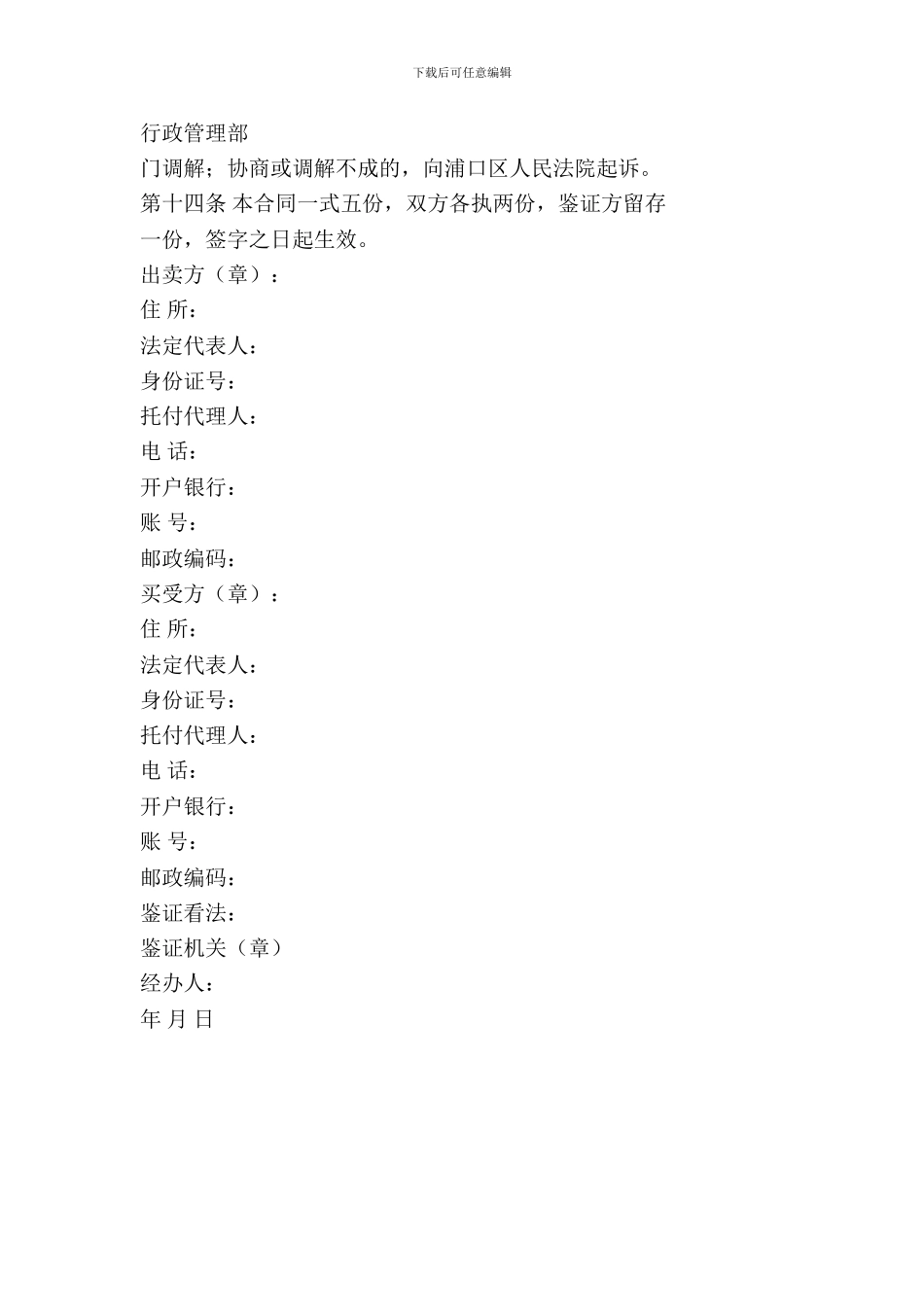 下载后可任意编辑

行政管理部
门调解；协商或调解不成的，向浦口区人民法院起诉。
第十四条 本合同一式五份，双方各执两份，鉴证方留存一份，签字之日起生效。
出卖方（章）：
住 所：
法定代表人：
身份证号：
托付代理人：
电 话：
开户银行：
账 号：
邮政编码：
买受方（章）：
住 所：
法定代表人：
身份证号：
托付代理人：
电 话：
开户银行：
账 号：
邮政编码：
鉴证看法：
鉴证机关（章）
经办人：
年 月 日